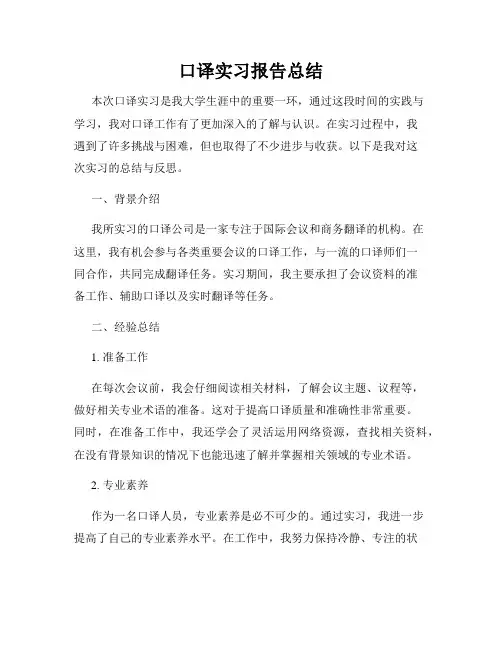 口译实习报告总结

本次口译实习是我大学生涯中的重要一环，通过这段时间的实践与学习，我对口译工作有了更加深入的了解与认识。在实习过程中，我遇到了许多挑战与困难，但也取得了不少进步与收获。以下是我对这次实习的总结与反思。

一、背景介绍

我所实习的口译公司是一家专注于国际会议和商务翻译的机构。在这里，我有机会参与各类重要会议的口译工作，与一流的口译师们一同合作，共同完成翻译任务。实习期间，我主要承担了会议资料的准备工作、辅助口译以及实时翻译等任务。

二、经验总结

1. 准备工作

在每次会议前，我会仔细阅读相关材料，了解会议主题、议程等，做好相关专业术语的准备。这对于提高口译质量和准确性非常重要。同时，在准备工作中，我还学会了灵活运用网络资源，查找相关资料，在没有背景知识的情况下也能迅速了解并掌握相关领域的专业术语。

2. 专业素养

作为一名口译人员，专业素养是必不可少的。通过实习，我进一步提高了自己的专业素养水平。在工作中，我努力保持冷静、专注的状